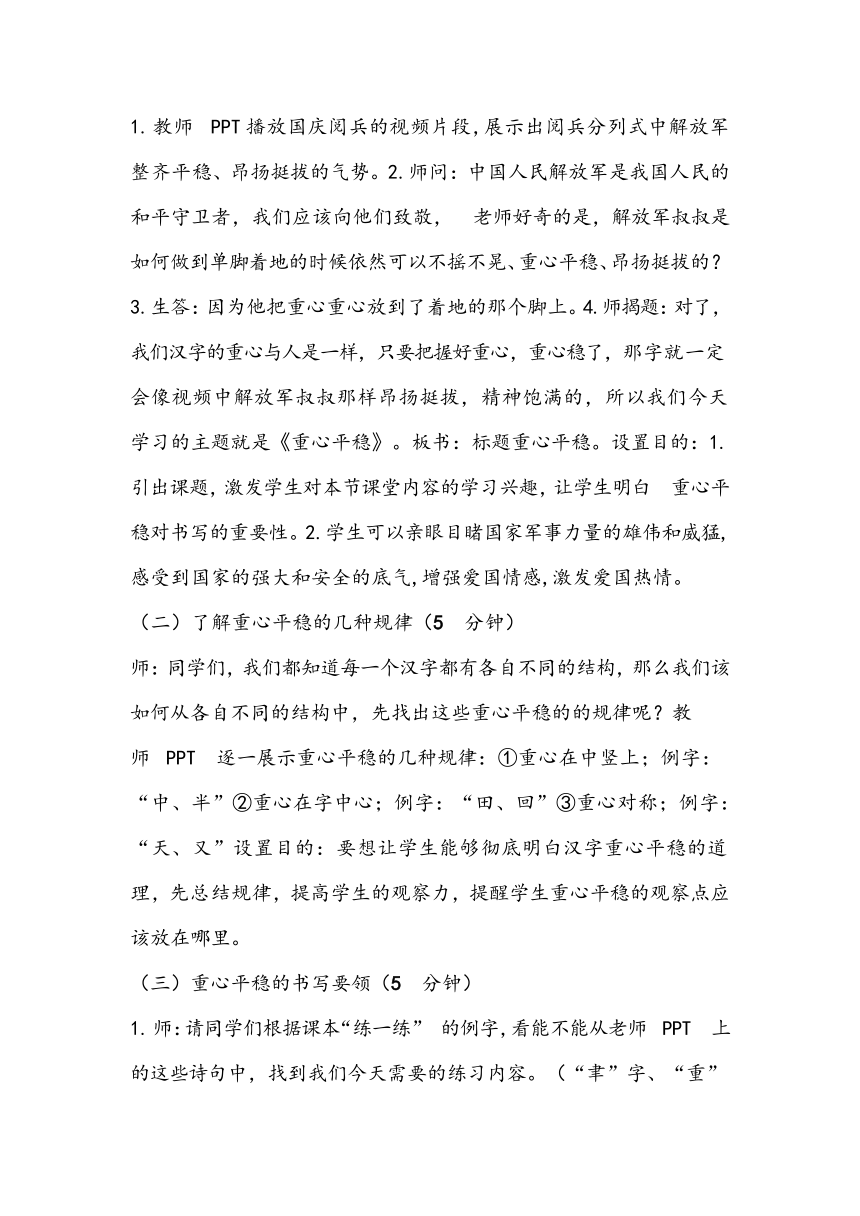 1. 教师 PPT 播放国庆阅兵的视频片段，展示出阅兵分列式中解放军整齐平稳、昂扬挺拔的气势。2. 师问：中国人民解放军是我国人民的和平守卫者，我们应该向他们致敬， 老师好奇的是，解放军叔叔是如何做到单脚着地的时候依然可以不摇不晃、重心平稳、昂扬挺拔的？3. 生答：因为他把重心重心放到了着地的那个脚上。4. 师揭题：对了，我们汉字的重心与人是一样，只要把握好重心，重心稳了，那字就一定会像视频中解放军叔叔那样昂扬挺拔，精神饱满的，所以我们今天学习的主题就是《重心平稳》。板书：标题重心平稳。设置目的：1. 引出课题，激发学生对本节课堂内容的学习兴趣，让学生明白 重心平稳对书写的重要性。2. 学生可以亲眼目睹国家军事力量的雄伟和威猛，感受到国家的强大和安全的底气，增强爱国情感，激发爱国热情。

（二）了解重心平稳的几种规律（5 分钟）

师：同学们，我们都知道每一个汉字都有各自不同的结构，那么我们该如何从各自不同的结构中，先找出这些重心平稳的的规律呢？教师 PPT 逐一展示重心平稳的几种规律：①重心在中竖上；例字：“中、半”②重心在字中心；例字：“田、回”③重心对称；例字：“天、又”设置目的：要想让学生能够彻底明白汉字重心平稳的道理，先总结规律，提高学生的观察力，提醒学生重心平稳的观察点应该放在哪里。

（三）重心平稳的书写要领（5 分钟）

1. 师：请同学们根据课本“练一练” 的例字，看能不能从老师 PPT 上的这些诗句中，找到我们今天需要的练习内容。（“丰”字、“重”